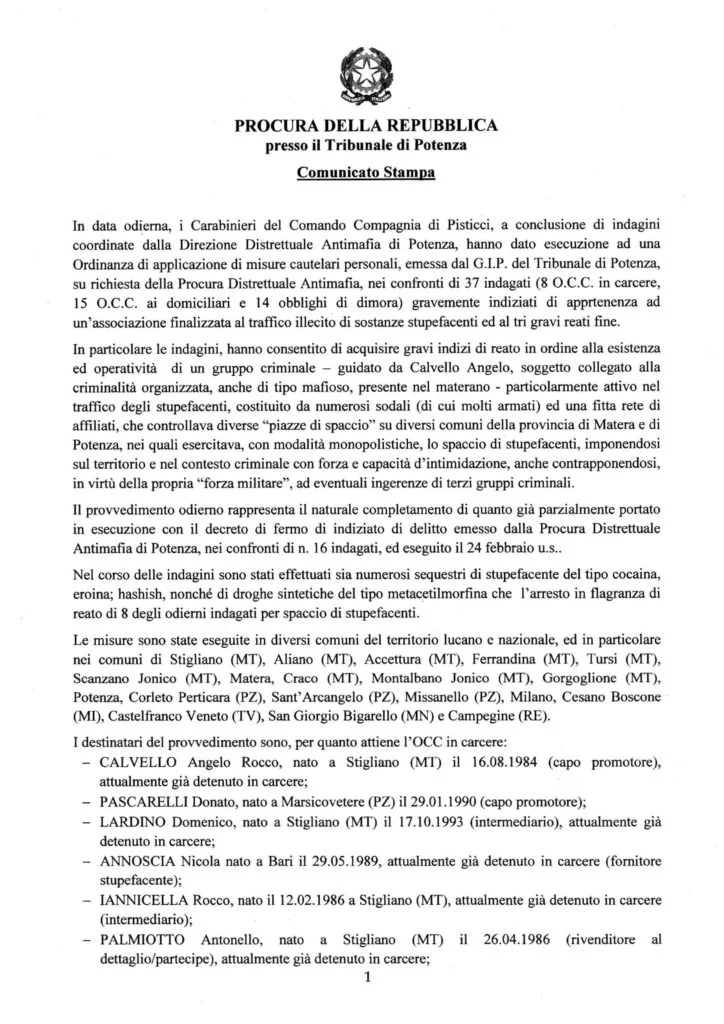 PROCURA DELLA REPUBBLICA
presso il Tribunale di Potenza

Comunicato Stampa

In data odierna, i Carabinieri del Comando Compagnia di Pisticci, a conclusione di indagini coordinate dalla Direzione Distrettuale Antimafia di Potenza, hanno dato esecuzione ad una Ordinanza di applicazione di misure cautelari personali, emessa dal G.I.P. del Tribunale di Potenza, su richiesta della Procura Distrettuale Antimafia, nei confronti di 37 indagati (8 O.C.C. in carcere, 15 O.C.C. ai domiciliari e 14 obblighi di dimora) gravemente indiziati di apprtenenza ad un'associazione finalizzata al traffico illecito di sostanze stupefacenti ed al tri gravi reati fine.

In particolare le indagini, hanno consentito di acquisire gravi indizi di reato in ordine alla esistenza ed operatività di un gruppo criminale – guidato da Calvello Angelo, soggetto collegato alla criminalità organizzata, anche di tipo mafioso, presente nel materano - particolarmente attivo nel traffico degli stupefacenti, costituito da numerosi sodali (di cui molti armati) ed una fitta rete di affiliati, che controllava diverse "piazze di spaccio" su diversi comuni della provincia di Matera e di Potenza, nei quali esercitava, con modalità monopolistiche, lo spaccio di stupefacenti, imponendosi sul territorio e nel contesto criminale con forza e capacità d'intimidazione, anche contrapponendosi, in virtù della propria "forza militare", ad eventuali ingerenze di terzi gruppi criminali.

Il provvedimento odierno rappresenta il naturale completamento di quanto già parzialmente portato in esecuzione con il decreto di fermo di indiziato di delitto emesso dalla Procura Distrettuale Antimafia di Potenza, nei confronti di n. 16 indagati, ed eseguito il 24 febbraio u.s..

Nel corso delle indagini sono stati effettuati sia numerosi sequestri di stupefacente del tipo cocaina, eroina; hashish, nonché di droghe sintetiche del tipo metacetilmorfina che l'arresto in flagranza di reato di 8 degli odierni indagati per spaccio di stupefacenti.

Le misure sono state eseguite in diversi comuni del territorio lucano e nazionale, ed in particolare nei comuni di Stigliano (MT), Aliano (MT), Accettura (MT), Ferrandina (MT), Tursi (MT), Scanzano Jonico (MT), Matera, Craco (MT), Montalbano Jonico (MT), Gorgoglione (MT), Potenza, Corleto Perticara (PZ), Sant'Arcangelo (PZ), Missanello (PZ), Milano, Cesano Boscone (MI), Castelfranco Veneto (TV), San Giorgio Bigarello (MN) e Campegine (RE).

I destinatari del provvedimento sono, per quanto attiene l'OCC in carcere:
– CALVELLO Angelo Rocco, nato a Stigliano (MT) il 16.08.1984 (capo promotore), attualmente già detenuto in carcere;
– PASCARELLI Donato, nato a Marsicovetere (PZ) il 29.01.1990 (capo promotore);
– LARDINO Domenico, nato a Stigliano (MT) il 17.10.1993 (intermediario), attualmente già detenuto in carcere;
– ANNOSCIA Nicola nato a Bari il 29.05.1989, attualmente già detenuto in carcere (fornitore stupefacente);
– IANNICELLA Rocco, nato il 12.02.1986 a Stigliano (MT), attualmente già detenuto in carcere (intermediario);
– PALMIOTTO Antonello, nato a Stigliano (MT) il 26.04.1986 (rivenditore al dettaglio/partecipe), attualmente già detenuto in carcere;

1